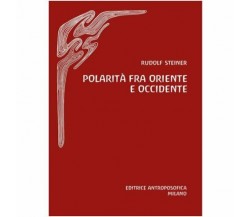 RUDOLF STEINER

POLARITÀ FRA ORIENTE E OCCIDENTE

EDITRICE ANTROPOSOFICA
MILANO